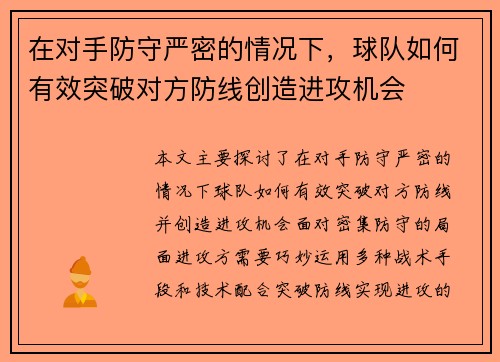 在对手防守严密的情况下，球队如何有效突破对方防线创造进攻机会

本文主要探讨了在对手防守严密的情况下球队如何有效突破对方防线并创造进攻机会面对密集防守的局面进攻方需要巧妙运用多种战术手段和技术配合突破防线实现进攻的